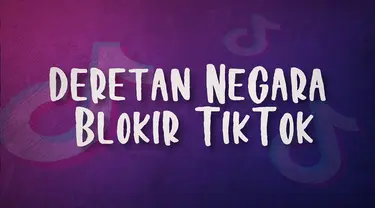 DERETAN NEGARA BLOKIR TIKTOK